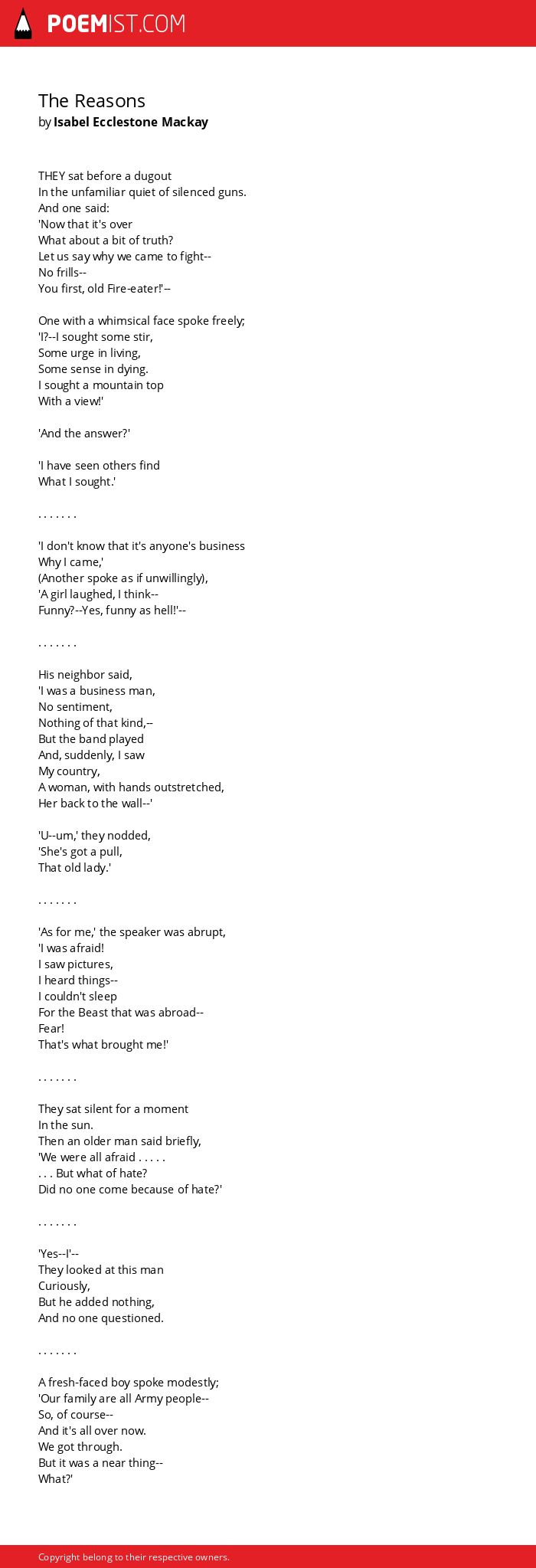 POEMIST.COM

The Reasons
by Isabel Ecclestone Mackay

THEY sat before a dugout
In the unfamiliar quiet of silenced guns.
And one said:
'Now that it's over
What about a bit of truth?
Let us say why we came to fight--
No frills--
You first, old Fire-eater!'--

One with a whimsical face spoke freely;
'I?--I sought some stir,
Some urge in living,
Some sense in dying.
I sought a mountain top
With a view!'

'And the answer?'

'I have seen others find
What I sought.'

. . . . . . .

'I don't know that it's anyone's business
Why I came,'
(Another spoke as if unwillingly),
'A girl laughed, I think--
Funny?--Yes, funny as hell!'--

. . . . . . .

His neighbor said,
'I was a business man,
No sentiment,
Nothing of that kind,--
But the band played
And, suddenly, I saw
My country,
A woman, with hands outstretched,
Her back to the wall--'

'U--um,' they nodded,
'She's got a pull,
That old lady.'

. . . . . . .

'As for me,' the speaker was abrupt,
'I was afraid!
I saw pictures,
I heard things--
I couldn't sleep
For the Beast that was abroad--
Fear!
That's what brought me!'

. . . . . . .

They sat silent for a moment
In the sun.
Then an older man said briefly,
'We were all afraid . . . . .
. . . But what of hate?
Did no one come because of hate?'

. . . . . . .

'Yes--I'--
They looked at this man
Curiously,
But he added nothing,
And no one questioned.

. . . . . . .

A fresh-faced boy spoke modestly;
'Our family are all Army people--
So, of course--
And it's all over now.
We got through.
But it was a near thing--
What?'

Copyright belong to their respective owners.